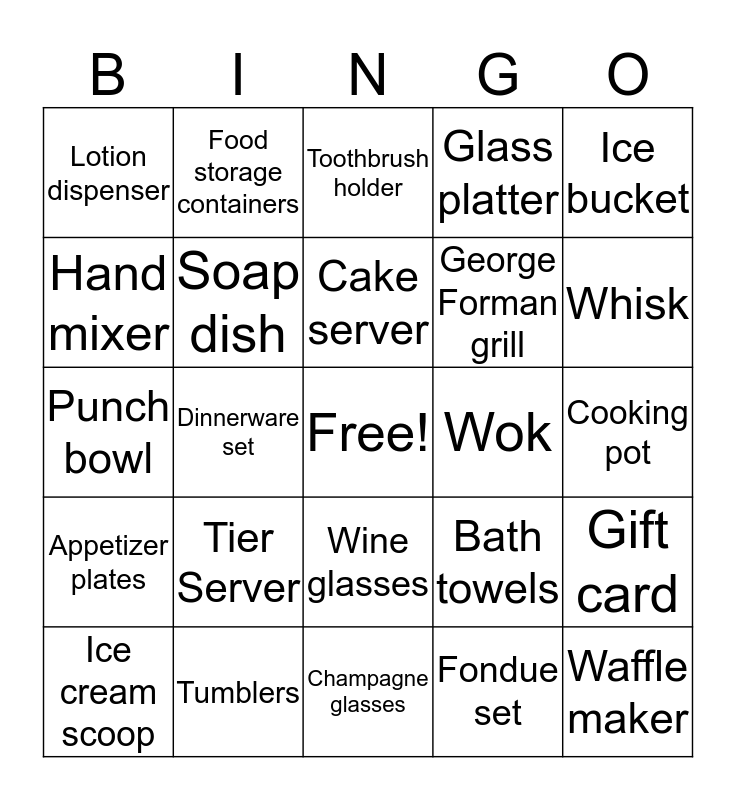 | B | I | N | G | O |
|---|---|---|---|---|
| Lotion dispenser | Food storage containers | Toothbrush holder | Glass platter | Ice bucket |
| Hand mixer | Soap dish | Cake server | George Forman grill | Whisk |
| Punch bowl | Dinnerware set | Free! | Wok | Cooking pot |
| Appetizer plates | Tier Server | Wine glasses | Bath towels | Gift card |
| Ice cream scoop | Tumblers | Champagne glasses | Fondue set | Waffle maker |